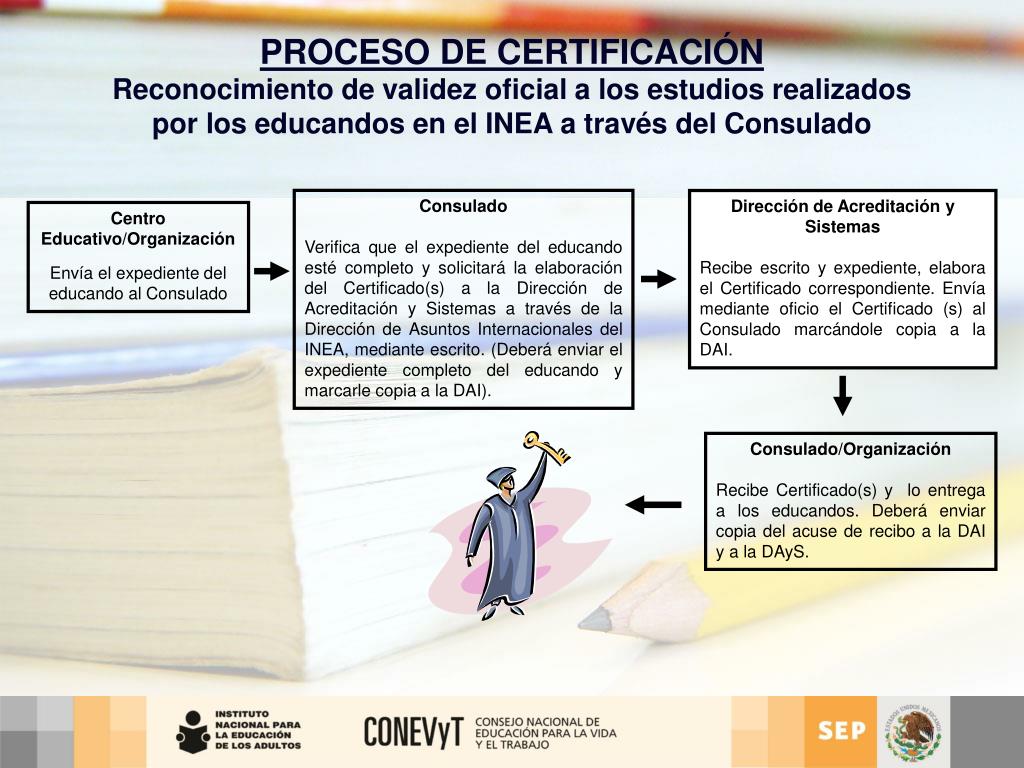 PROCESO DE CERTIFICACIÓN
Reconocimiento de validez oficial a los estudios realizados por los educandos en el INEA a través del Consulado

Centro Educativo/Organización
Envía el expediente del educando al Consulado

Consulado
Verifica que el expediente del educando esté completo y solicitará la elaboración del Certificado(s) a la Dirección de Acreditación y Sistemas a través de la Dirección de Asuntos Internacionales del INEA, mediante escrito. (Deberá enviar el expediente completo del educando y marcarle copia a la DAI).

Dirección de Acreditación y Sistemas
Recibe escrito y expediente, elabora el Certificado correspondiente. Envía mediante oficio el Certificado (s) al Consulado marcándole copia a la DAI.

Consulado/Organización
Recibe Certificado(s) y lo entrega a los educandos. Deberá enviar copia del acuse de recibo a la DAI y a la DAyS.

INSTITUTO NACIONAL PARA LA EDUCACIÓN DE LOS ADULTOS
CONEVyT CONSEJO NACIONAL DE EDUCACIÓN PARA LA VIDA Y EL TRABAJO
SEP
ESTADOS UNIDOS MEXICANOS